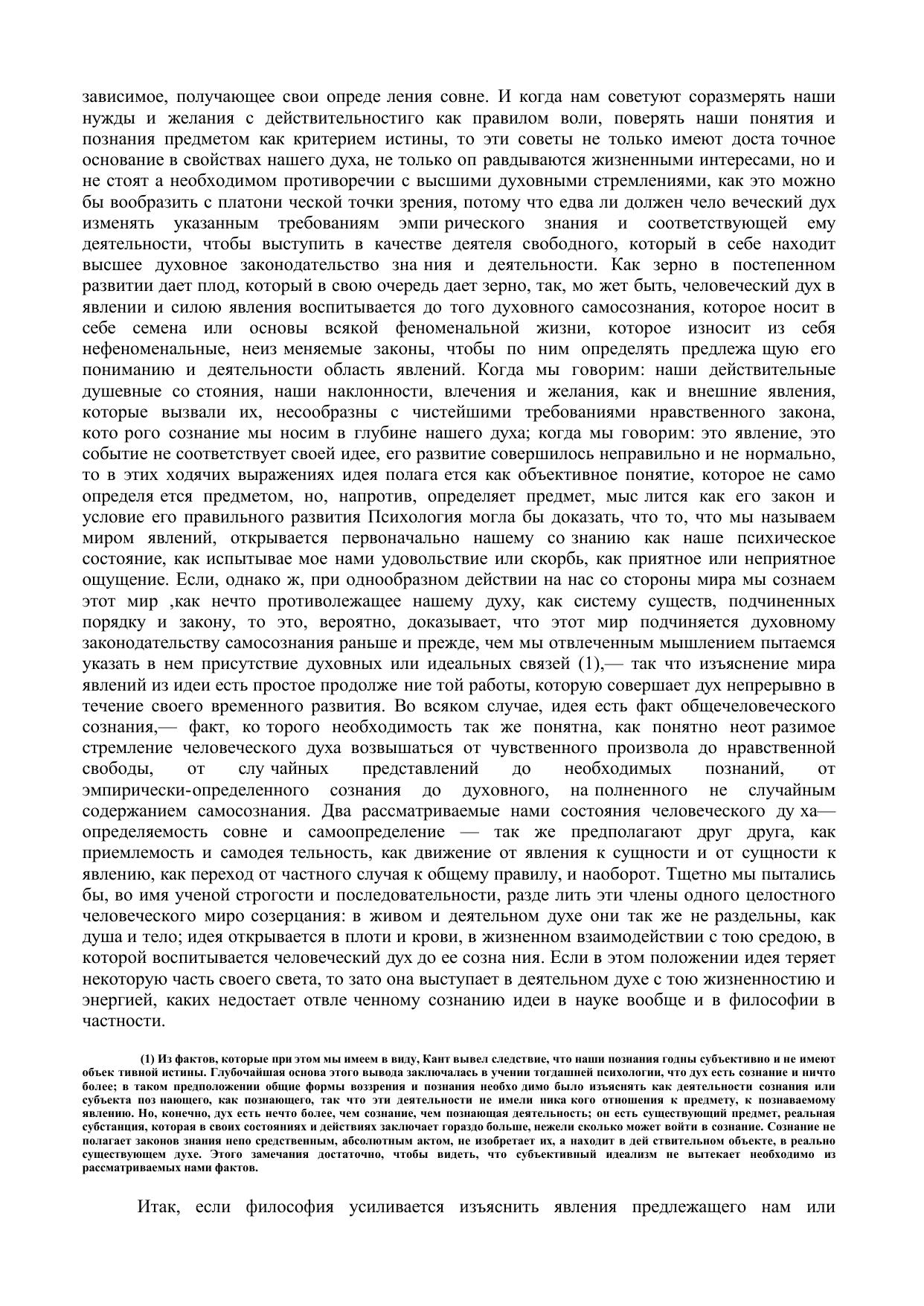 зависимое, получающее свои опреде ления совне. И когда нам советуют соразмерять наши нужды и желания с действительностиго как правилом воли, поверять наши понятия и познания предметом как критерием истины, то эти советы не только имеют доста точное основание в свойствах нашего духа, не только оп равдываются жизненными интересами, но и не стоят а необходимом противоречии с высшими духовными стремлениями, как это можно бы вообразить с платони ческой точки зрения, потому что едва ли должен чело веческий дух изменять указанным требованиям эмпи рического знания и соответствующей ему деятельности, чтобы выступить в качестве деятеля свободного, который в себе находит высшее духовное законодательство зна ния и деятельности. Как зерно в постепенном развитии дает плод, который в свою очередь дает зерно, так, мо жет быть, человеческий дух в явлении и силою явления воспитывается до того духовного самосознания, которое носит в себе семена или основы всякой феноменальной жизни, которое износит из себя нефеноменальные, неиз меняемые законы, чтобы по ним определять предлежа щую его пониманию и деятельности область явлений. Когда мы говорим: наши действительные душевные со стояния, наши наклонности, влечения и желания, как и внешние явления, которые вызвали их, несообразны с чистейшими требованиями нравственного закона, кото рого сознание мы носим в глубине нашего духа; когда мы говорим: это явление, это событие не соответствует своей идее, его развитие совершилось неправильно и не нормально, то в этих ходячих выражениях идея полага ется как объективное понятие, которое не само определя ется предметом, но, напротив, определяет предмет, мыс лится как его закон и условие его правильного развития Психология могла бы доказать, что то, что мы называем миром явлений, открывается первоначально нашему со знанию как наше психическое состояние, как испытывае мое нами удовольствие или скорбь, как приятное или неприятное ощущение. Если, однако ж, при однообразном действии на нас со стороны мира мы сознаем этот мир ,как нечто противолежащее нашему духу, как систему существ, подчиненных порядку и закону, то это, вероятно, доказывает, что этот мир подчиняется духовному законодательству самосознания раньше и прежде, чем мы отвлеченным мышлением пытаемся указать в нем присутствие духовных или идеальных связей (1),— так что изъяснение мира явлений из идеи есть простое продолже ние той работы, которую совершает дух непрерывно в течение своего временного развития. Во всяком случае, идея есть факт общечеловеческого сознания,— факт, ко торого необходимость так же понятна, как понятно неот разимое стремление человеческого духа возвышаться от чувственного произвола до нравственной свободы, от слу чайных представлений до необходимых познаний, от эмпирически-определенного сознания до духовного, на полненного не случайным содержанием самосознания. Два рассматриваемые нами состояния человеческого ду ха— определяемость совне и самоопределение — так же предполагают друг друга, как приемлемость и самодея тельность, как движение от явления к сущности и от сущности к явлению, как переход от частного случая к общему правилу, и наоборот. Тщетно мы пытались бы, во имя ученой строгости и последовательности, разде лить эти члены одного целостного человеческого миро созерцания: в живом и деятельном духе они так же не раздельны, как душа и тело; идея открывается в плоти и крови, в жизненном взаимодействии с тою средою, в которой воспитывается человеческий дух до ее созна ния. Если в этом положении идея теряет некоторую часть своего света, то зато она выступает в деятельном духе с тою жизненностию и энергией, каких недостает отвле ченному сознанию идеи в науке вообще и в философии в частности.

(1) Из фактов, которые при этом мы имеем в виду, Кант вывел следствие, что наши познания годны субъективно и не имеют объек тивной истины. Глубочайшая основа этого вывода заключалась в учении тогдашней психологии, что дух есть сознание и ничто более; в таком предположении общие формы воззрения и познания необхо димо было изъяснять как деятельности сознания или субъекта поз нающего, как познающего, так что эти деятельности не имели ника кого отношения к предмету, к познаваемому явлению. Но, конечно, дух есть нечто более, чем сознание, чем познающая деятельность; он есть существующий предмет, реальная субстанция, которая в своих состояниях и действиях заключает гораздо больше, нежели сколько может войти в сознание. Сознание не полагает законов знания непо средственным, абсолютным актом, не изобретает их, а находит в дей ствительном объекте, в реально существующем духе. Этого замечания достаточно, чтобы видеть, что субъективный идеализм не вытекает необходимо из рассматриваемых нами фактов.

Итак, если философия усиливается изъяснить явления предлежащего нам или